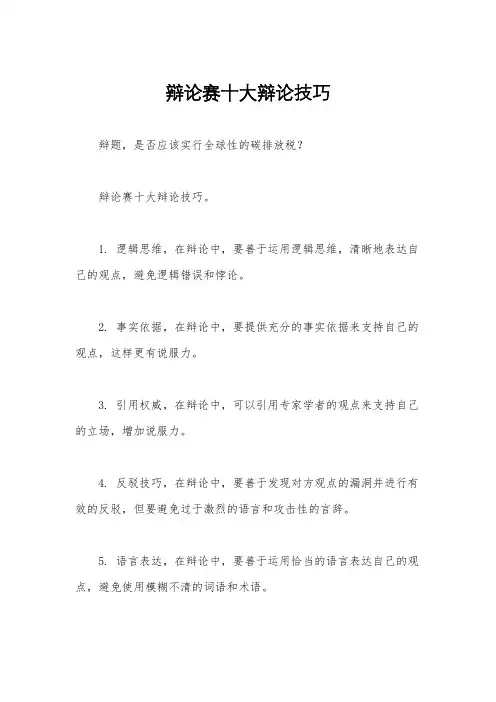 辩论赛十大辩论技巧

辩题，是否应该实行全球性的碳排放税？

辩论赛十大辩论技巧。

1. 逻辑思维，在辩论中，要善于运用逻辑思维，清晰地表达自己的观点，避免逻辑错误和悖论。

2. 事实依据，在辩论中，要提供充分的事实依据来支持自己的观点，这样更有说服力。

3. 引用权威，在辩论中，可以引用专家学者的观点来支持自己的立场，增加说服力。

4. 反驳技巧，在辩论中，要善于发现对方观点的漏洞并进行有效的反驳，但要避免过于激烈的语言和攻击性的言辞。

5. 语言表达，在辩论中，要善于运用恰当的语言表达自己的观点，避免使用模糊不清的词语和术语。